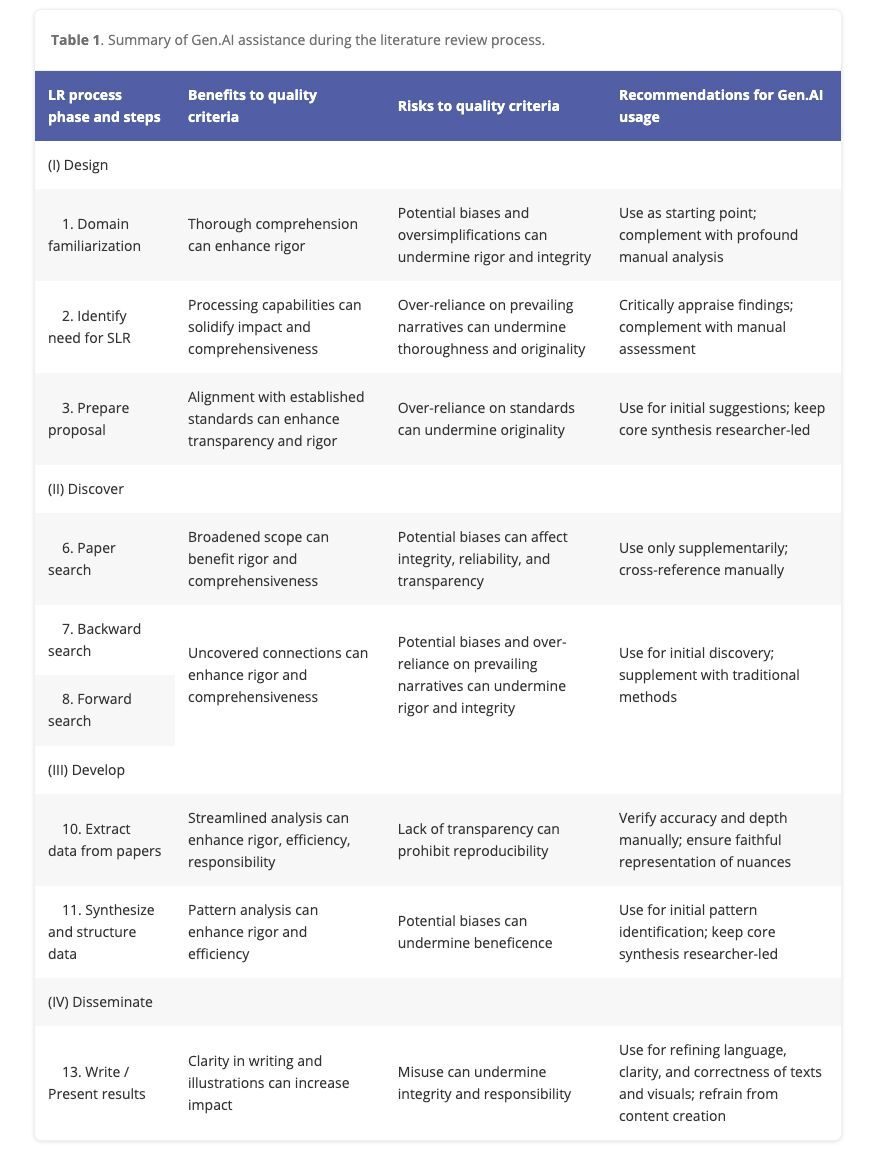 Table 1. Summary of Gen.AI assistance during the literature review process.

| LR process phase and steps | Benefits to quality criteria | Risks to quality criteria | Recommendations for Gen.AI usage |
|---|---|---|---|
| (I) Design | | | |
| 1. Domain familiarization | Thorough comprehension can enhance rigor | Potential biases and oversimplifications can undermine rigor and integrity | Use as starting point; complement with profound manual analysis |
| 2. Identify need for SLR | Processing capabilities can solidify impact and comprehensiveness | Over-reliance on prevailing narratives can undermine thoroughness and originality | Critically appraise findings; complement with manual assessment |
| 3. Prepare proposal | Alignment with established standards can enhance transparency and rigor | Over-reliance on standards can undermine originality | Use for initial suggestions; keep core synthesis researcher-led |
| (II) Discover | | | |
| 6. Paper search | Broadened scope can benefit rigor and comprehensiveness | Potential biases can affect integrity, reliability, and transparency | Use only supplementarily; cross-reference manually |
| 7. Backward search | Uncovered connections can enhance rigor and comprehensiveness | Potential biases and over-reliance on prevailing narratives can undermine rigor and integrity | Use for initial discovery; supplement with traditional methods |
| 8. Forward search | | | |
| (III) Develop | | | |
| 10. Extract data from papers | Streamlined analysis can enhance rigor, efficiency, responsibility | Lack of transparency can prohibit reproducibility | Verify accuracy and depth manually; ensure faithful representation of nuances |
| 11. Synthesize and structure data | Pattern analysis can enhance rigor and efficiency | Potential biases can undermine beneficence | Use for initial pattern identification; keep core synthesis researcher-led |
| (IV) Disseminate | | | |
| 13. Write / Present results | Clarity in writing and illustrations can increase impact | Misuse can undermine integrity and responsibility | Use for refining language, clarity, and correctness of texts and visuals; refrain from content creation |